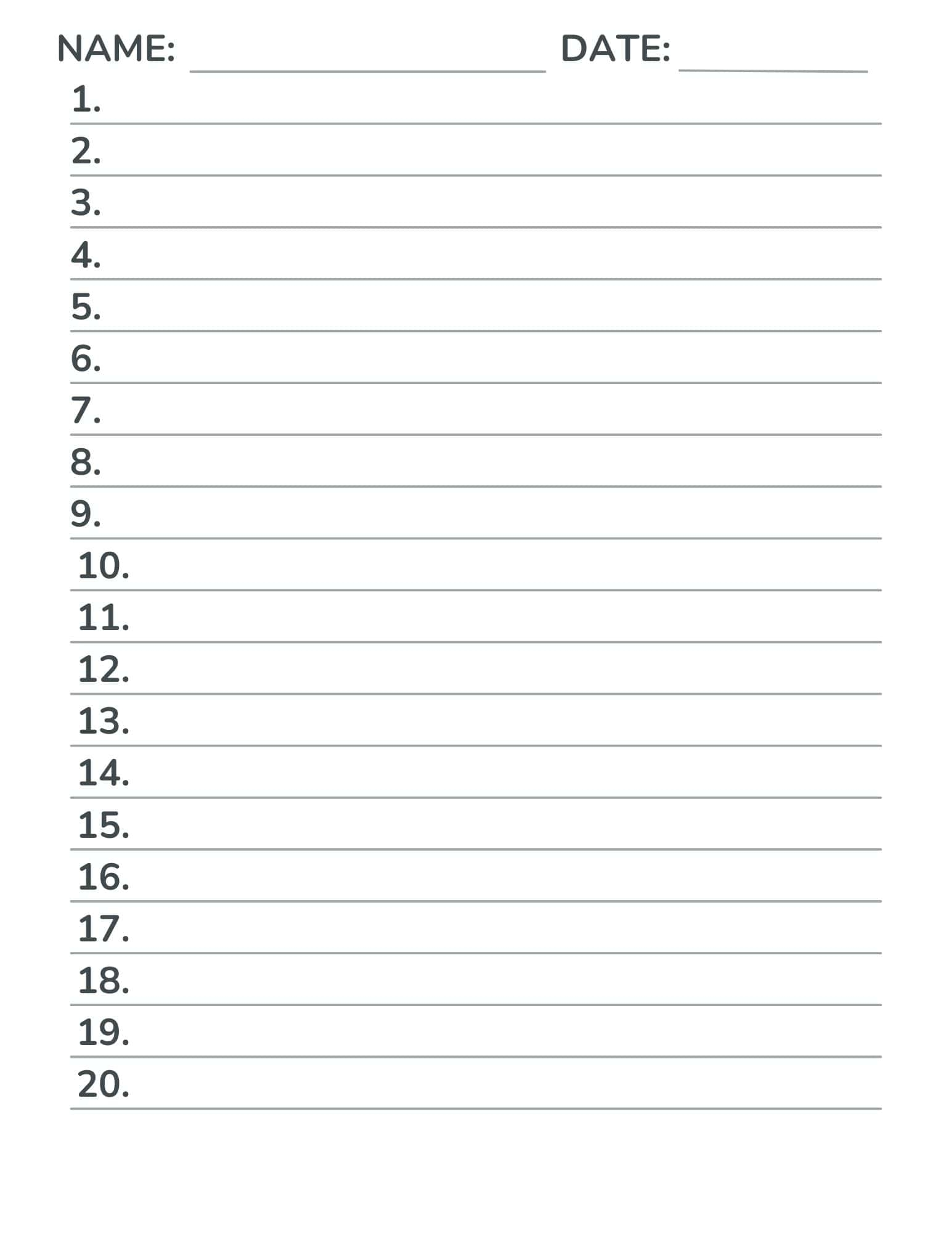 NAME: ____ DATE: ____

1. ____
2. ____
3. ____
4. ____
5. ____
6. ____
7. ____
8. ____
9. ____
10. ____
11. ____
12. ____
13. ____
14. ____
15. ____
16. ____
17. ____
18. ____
19. ____
20. ____